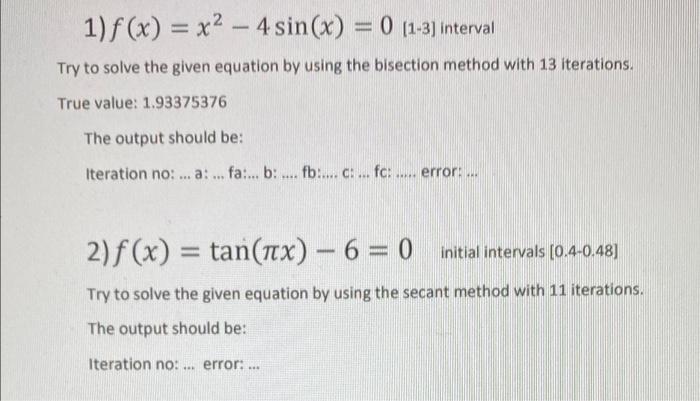 1) $f(x) = x^2 - 4\sin(x) = 0$ [1-3] interval

Try to solve the given equation by using the bisection method with 13 iterations.

True value: 1.93375376

The output should be:

Iteration no: ... a: ... fa:... b: .... fb:.... c: ... fc: ..... error: ...

2) $f(x) = \tan(\pi x) - 6 = 0$ initial intervals [0.4-0.48]

Try to solve the given equation by using the secant method with 11 iterations.

The output should be:

Iteration no: ... error: ...